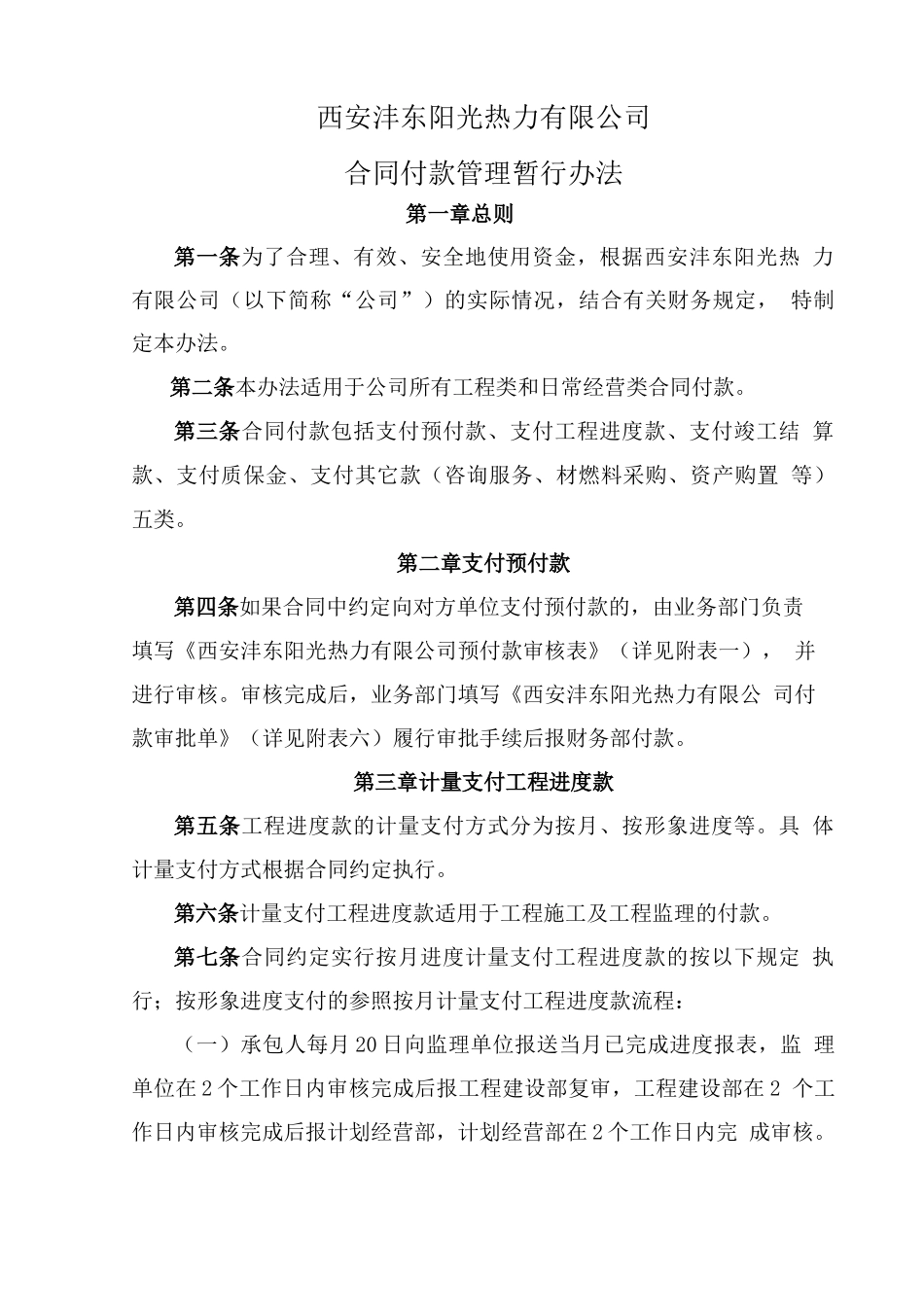 西安沣东阳光热力有限公司

合同付款管理暂行办法

第一章总则

第一条为了合理、有效、安全地使用资金，根据西安沣东阳光热 力有限公司（以下简称“公司”）的实际情况，结合有关财务规定， 特制定本办法。

第二条本办法适用于公司所有工程类和日常经营类合同付款。

第三条合同付款包括支付预付款、支付工程进度款、支付竣工结 算款、支付质保金、支付其它款（咨询服务、材燃料采购、资产购置 等）五类。

第二章支付预付款

第四条如果合同中约定向对方单位支付预付款的，由业务部门负责填写《西安沣东阳光热力有限公司预付款审核表》（详见附表一）， 并进行审核。审核完成后，业务部门填写《西安沣东阳光热力有限公 司付款审批单》（详见附表六）履行审批手续后报财务部付款。

第三章计量支付工程进度款

第五条工程进度款的计量支付方式分为按月、按形象进度等。具 体计量支付方式根据合同约定执行。

第六条计量支付工程进度款适用于工程施工及工程监理的付款。

第七条合同约定实行按月进度计量支付工程进度款的按以下规定 执行；按形象进度支付的参照按月计量支付工程进度款流程：

（一）承包人每月20日向监理单位报送当月已完成进度报表，监 理单位在2个工作日内审核完成后报工程建设部复审，工程建设部在2 个工作日内审核完成后报计划经营部，计划经营部在2个工作日内完 成审核。